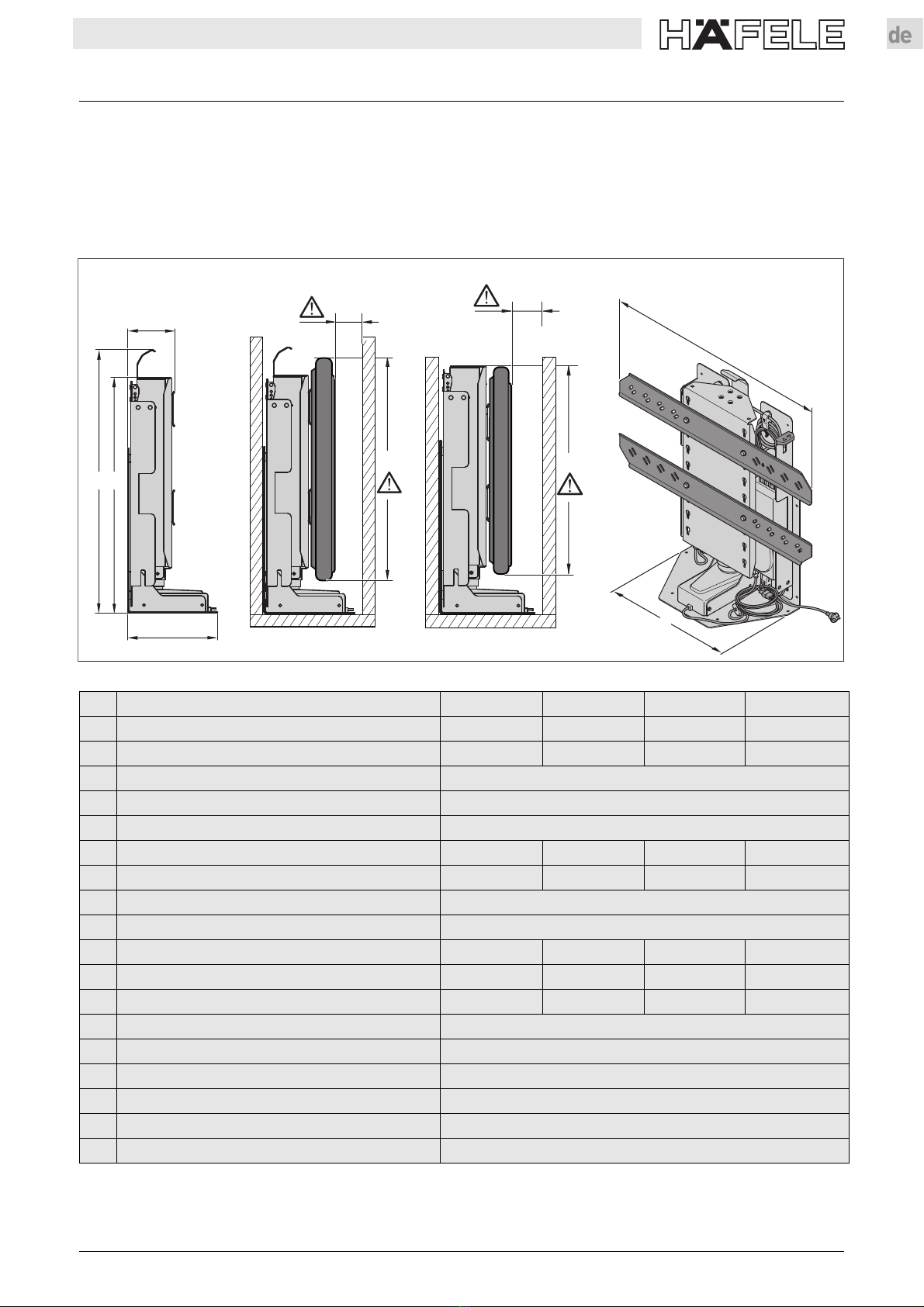 HÄFELE

de